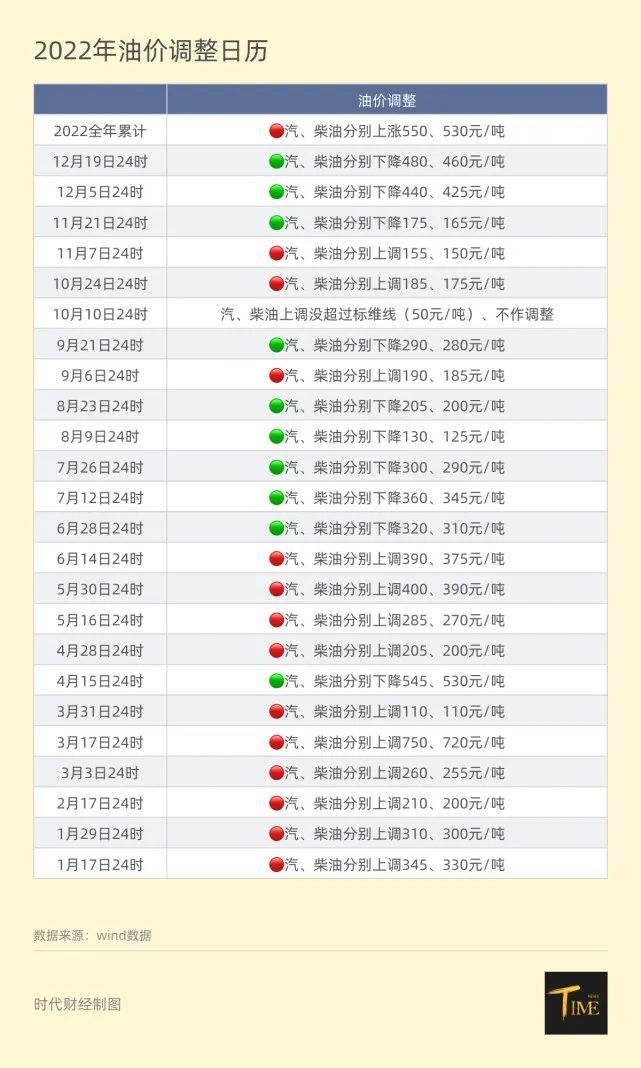 2022年油价调整日历

| | 油价调整 |
|---|---|
| 2022全年累计 | 汽、柴油分别上涨550、530元/吨 |
| 12月19日24时 | 汽、柴油分别下降480、460元/吨 |
| 12月5日24时 | 汽、柴油分别下降440、425元/吨 |
| 11月21日24时 | 汽、柴油分别下降175、165元/吨 |
| 11月7日24时 | 汽、柴油分别上调155、150元/吨 |
| 10月24日24时 | 汽、柴油分别上调185、175元/吨 |
| 10月10日24时 | 汽、柴油上调没超过标维线（50元/吨）、不作调整 |
| 9月21日24时 | 汽、柴油分别下降290、280元/吨 |
| 9月6日24时 | 汽、柴油分别上调190、185元/吨 |
| 8月23日24时 | 汽、柴油分别下降205、200元/吨 |
| 8月9日24时 | 汽、柴油分别下降130、125元/吨 |
| 7月26日24时 | 汽、柴油分别下降300、290元/吨 |
| 7月12日24时 | 汽、柴油分别下降360、345元/吨 |
| 6月28日24时 | 汽、柴油分别下降320、310元/吨 |
| 6月14日24时 | 汽、柴油分别上调390、375元/吨 |
| 5月30日24时 | 汽、柴油分别上调400、390元/吨 |
| 5月16日24时 | 汽、柴油分别上调285、270元/吨 |
| 4月28日24时 | 汽、柴油分别上调205、200元/吨 |
| 4月15日24时 | 汽、柴油分别下降545、530元/吨 |
| 3月31日24时 | 汽、柴油分别上调110、110元/吨 |
| 3月17日24时 | 汽、柴油分别上调750、720元/吨 |
| 3月3日24时 | 汽、柴油分别上调260、255元/吨 |
| 2月17日24时 | 汽、柴油分别上调210、200元/吨 |
| 1月29日24时 | 汽、柴油分别上调310、300元/吨 |
| 1月17日24时 | 汽、柴油分别上调345、330元/吨 |

数据来源：wind数据

时代财经制图

TIME NEWS